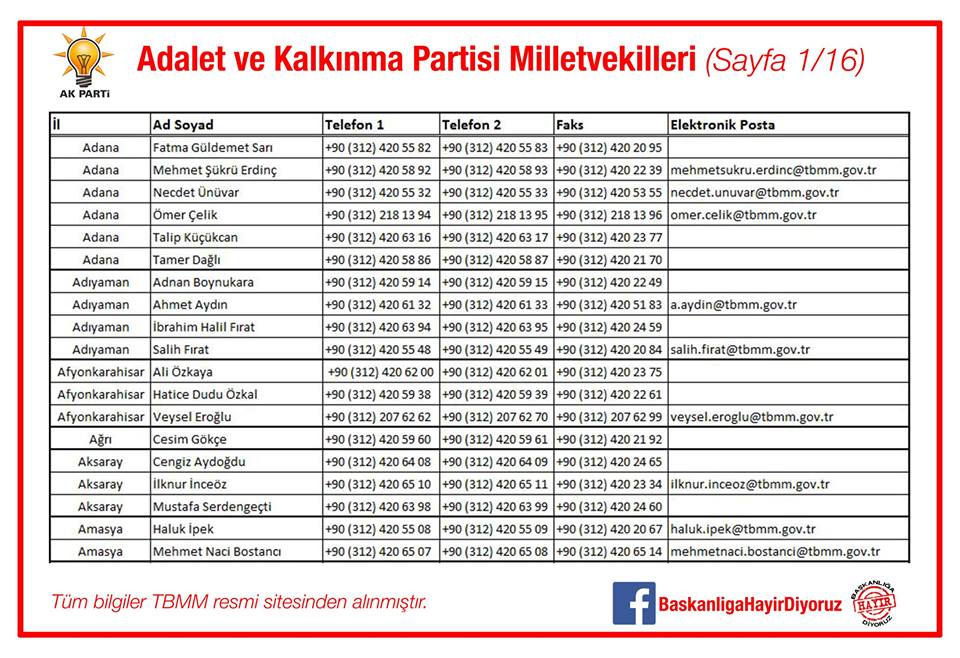 AK PARTİ

Adalet ve Kalkınma Partisi Milletvekilleri (Sayfa 1/16)

| İl | Ad Soyad | Telefon 1 | Telefon 2 | Faks | Elektronik Posta |
|---|---|---|---|---|---|
| Adana | Fatma Güldemet Sarı | +90 (312) 420 55 82 | +90 (312) 420 55 83 | +90 (312) 420 20 95 | |
| Adana | Mehmet Şükrü Erdinç | +90 (312) 420 58 92 | +90 (312) 420 58 93 | +90 (312) 420 22 39 | mehmetsukru.erdinc@tbmm.gov.tr |
| Adana | Necdet Ünüvar | +90 (312) 420 55 32 | +90 (312) 420 55 33 | +90 (312) 420 53 55 | necdet.unuvar@tbmm.gov.tr |
| Adana | Ömer Çelik | +90 (312) 218 13 94 | +90 (312) 218 13 95 | +90 (312) 218 13 96 | omer.celik@tbmm.gov.tr |
| Adana | Talip Küçükcan | +90 (312) 420 63 16 | +90 (312) 420 63 17 | +90 (312) 420 23 77 | |
| Adana | Tamer Dağlı | +90 (312) 420 58 86 | +90 (312) 420 58 87 | +90 (312) 420 21 70 | |
| Adıyaman | Adnan Boynukara | +90 (312) 420 59 14 | +90 (312) 420 59 15 | +90 (312) 420 22 49 | |
| Adıyaman | Ahmet Aydın | +90 (312) 420 61 32 | +90 (312) 420 61 33 | +90 (312) 420 51 83 | a.aydin@tbmm.gov.tr |
| Adıyaman | İbrahim Halil Fırat | +90 (312) 420 63 94 | +90 (312) 420 63 95 | +90 (312) 420 24 59 | |
| Adıyaman | Salih Fırat | +90 (312) 420 55 48 | +90 (312) 420 55 49 | +90 (312) 420 20 84 | salih.firat@tbmm.gov.tr |
| Afyonkarahisar | Ali Özkaya | +90 (312) 420 62 00 | +90 (312) 420 62 01 | +90 (312) 420 23 75 | |
| Afyonkarahisar | Hatice Dudu Özkal | +90 (312) 420 59 38 | +90 (312) 420 59 39 | +90 (312) 420 22 61 | |
| Afyonkarahisar | Veysel Eroğlu | +90 (312) 207 62 62 | +90 (312) 207 62 70 | +90 (312) 207 62 99 | veysel.eroglu@tbmm.gov.tr |
| Ağrı | Cesim Gökçe | +90 (312) 420 59 60 | +90 (312) 420 59 61 | +90 (312) 420 21 92 | |
| Aksaray | Cengiz Aydoğdu | +90 (312) 420 64 08 | +90 (312) 420 64 09 | +90 (312) 420 24 65 | |
| Aksaray | İlknur İnceöz | +90 (312) 420 65 10 | +90 (312) 420 65 11 | +90 (312) 420 23 34 | ilknur.inceoz@tbmm.gov.tr |
| Aksaray | Mustafa Serdengeçti | +90 (312) 420 63 98 | +90 (312) 420 63 99 | +90 (312) 420 24 60 | |
| Amasya | Haluk İpek | +90 (312) 420 55 08 | +90 (312) 420 55 09 | +90 (312) 420 20 67 | haluk.ipek@tbmm.gov.tr |
| Amasya | Mehmet Naci Bostancı | +90 (312) 420 65 07 | +90 (312) 420 65 08 | +90 (312) 420 65 14 | mehmetnaci.bostanci@tbmm.gov.tr |

Tüm bilgiler TBMM resmi sitesinden alınmıştır.

BaskanligaHayirDiyoruz

BAŞKANLIĞA HAYIR DİYORUZ